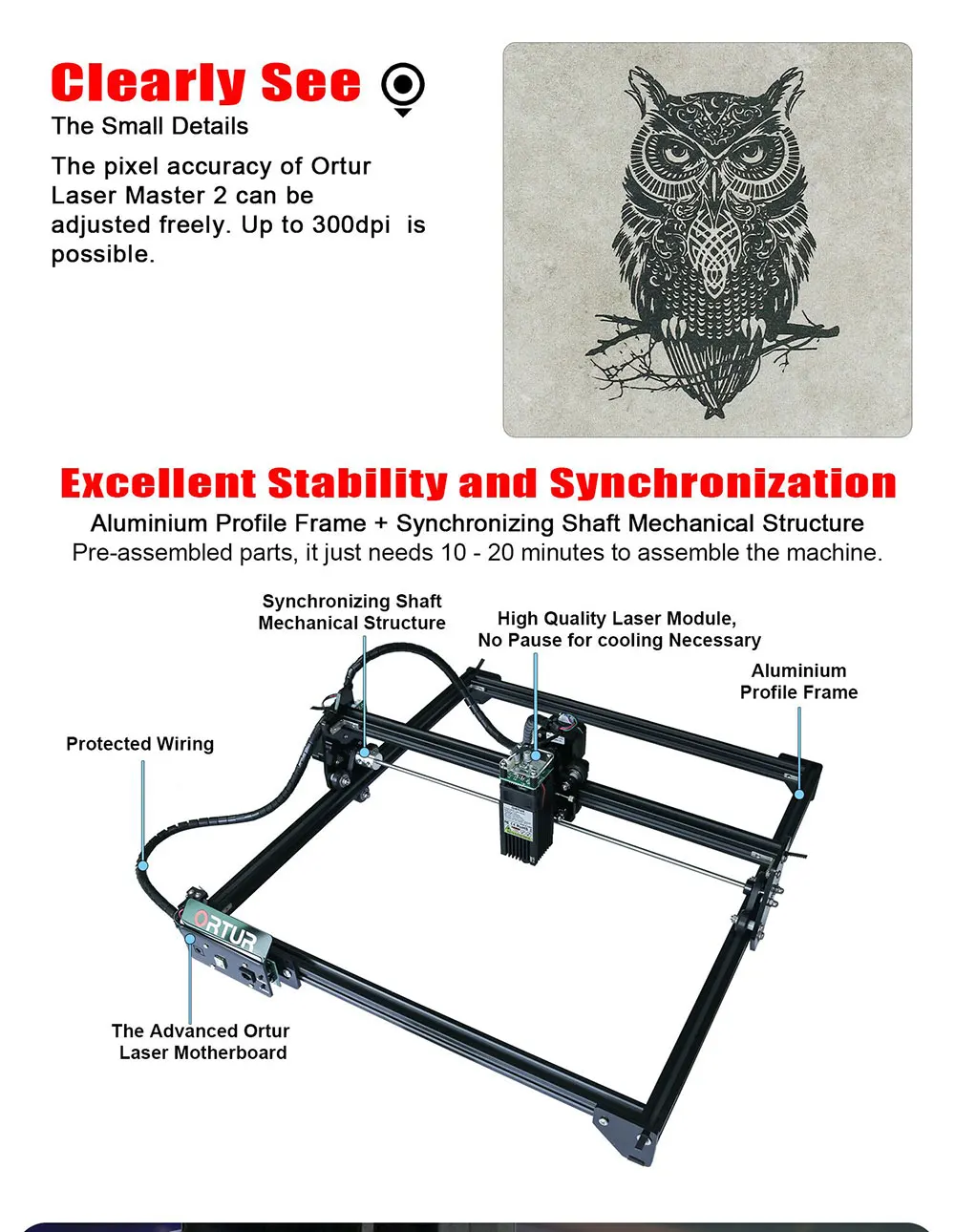 Clearly See
The Small Details

The pixel accuracy of Ortur Laser Master 2 can be adjusted freely. Up to 300dpi is possible.

Excellent Stability and Synchronization
Aluminium Profile Frame + Synchronizing Shaft Mechanical Structure
Pre-assembled parts, it just needs 10 - 20 minutes to assemble the machine.

Synchronizing Shaft Mechanical Structure

High Quality Laser Module, No Pause for cooling Necessary

Aluminium Profile Frame

Protected Wiring

ORTUR

The Advanced Ortur Laser Motherboard